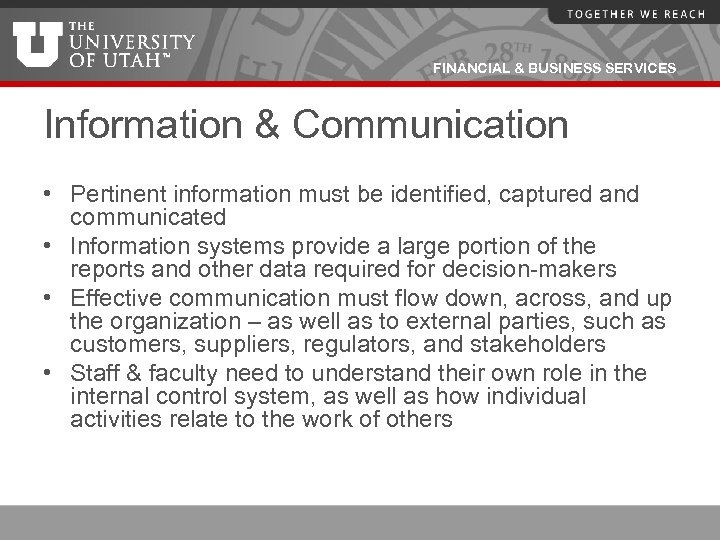 TOGETHER WE REACH

THE
UNIVERSITY
OF UTAH™

FINANCIAL & BUSINESS SERVICES

Information & Communication

• Pertinent information must be identified, captured and communicated
• Information systems provide a large portion of the reports and other data required for decision-makers
• Effective communication must flow down, across, and up the organization – as well as to external parties, such as customers, suppliers, regulators, and stakeholders
• Staff & faculty need to understand their own role in the internal control system, as well as how individual activities relate to the work of others